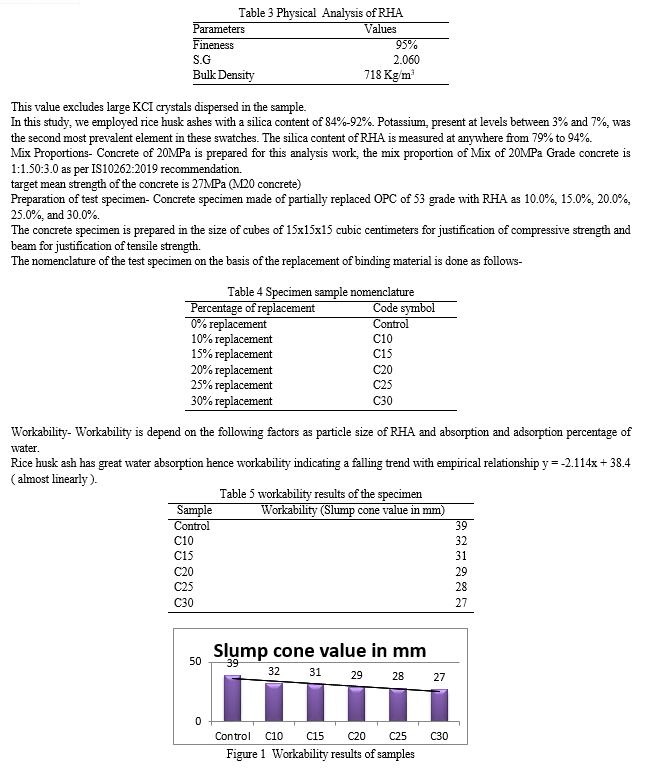 Table 3 Physical Analysis of RHA

| Parameters | Values |
|---|---|
| Fineness | 95% |
| S.G | 2.060 |
| Bulk Density | 718 Kg/m$^3$ |

This value excludes large KCI crystals dispersed in the sample.
In this study, we employed rice husk ashes with a silica content of 84%-92%. Potassium, present at levels between 3% and 7%, was the second most prevalent element in these swatches. The silica content of RHA is measured at anywhere from 79% to 94%.
Mix Proportions- Concrete of 20MPa is prepared for this analysis work, the mix proportion of Mix of 20MPa Grade concrete is 1:1.50:3.0 as per IS10262:2019 recommendation.
target mean strength of the concrete is 27MPa (M20 concrete)
Preparation of test specimen- Concrete specimen made of partially replaced OPC of 53 grade with RHA as 10.0%, 15.0%, 20.0%, 25.0%, and 30.0%.
The concrete specimen is prepared in the size of cubes of 15x15x15 cubic centimeters for justification of compressive strength and beam for justification of tensile strength.
The nomenclature of the test specimen on the basis of the replacement of binding material is done as follows-

Table 4 Specimen sample nomenclature

| Percentage of replacement | Code symbol |
|---|---|
| 0% replacement | Control |
| 10% replacement | C10 |
| 15% replacement | C15 |
| 20% replacement | C20 |
| 25% replacement | C25 |
| 30% replacement | C30 |

Workability- Workability is depend on the following factors as particle size of RHA and absorption and adsorption percentage of water.
Rice husk ash has great water absorption hence workability indicating a falling trend with empirical relationship y = -2.114x + 38.4 ( almost linearly ).

Table 5 workability results of the specimen

| Sample | Workability (Slump cone value in mm) |
|---|---|
| Control | 39 |
| C10 | 32 |
| C15 | 31 |
| C20 | 29 |
| C25 | 28 |
| C30 | 27 |

Slump cone value in mm
50
0
39 32 31 29 28 27
Control C10 C15 C20 C25 C30
Figure 1 Workability results of samples